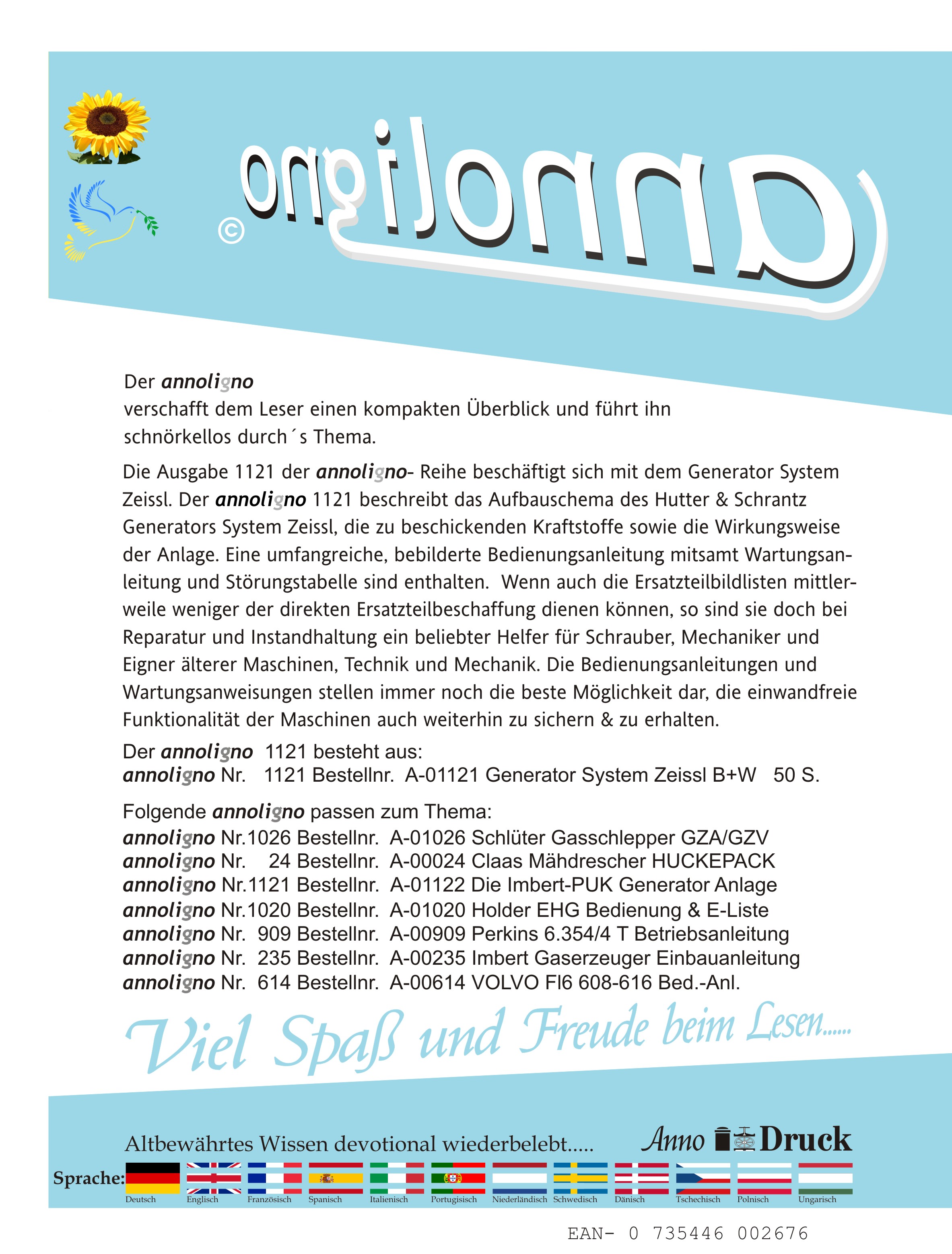 annoligno ©

Der annoligno
verschafft dem Leser einen kompakten Überblick und führt ihn schnörkellos durch´s Thema.

Die Ausgabe 1121 der annoligno- Reihe beschäftigt sich mit dem Generator System Zeissl. Der annoligno 1121 beschreibt das Aufbauschema des Hutter & Schrantz Generators System Zeissl, die zu beschickenden Kraftstoffe sowie die Wirkungsweise der Anlage. Eine umfangreiche, bebilderte Bedienungsanleitung mitsamt Wartungsanleitung und Störungstabelle sind enthalten. Wenn auch die Ersatzteilbildlisten mittlerweile weniger der direkten Ersatzteilbeschaffung dienen können, so sind sie doch bei Reparatur und Instandhaltung ein beliebter Helfer für Schrauber, Mechaniker und Eigner älterer Maschinen, Technik und Mechanik. Die Bedienungsanleitungen und Wartungsanweisungen stellen immer noch die beste Möglichkeit dar, die einwandfreie Funktionalität der Maschinen auch weiterhin zu sichern & zu erhalten.

Der annoligno 1121 besteht aus:
annoligno Nr. 1121 Bestellnr. A-01121 Generator System Zeissl B+W 50 S.

Folgende annoligno passen zum Thema:
annoligno Nr.1026 Bestellnr. A-01026 Schlüter Gasschlepper GZA/GZV
annoligno Nr. 24 Bestellnr. A-00024 Claas Mähdrescher HUCKEPACK
annoligno Nr.1121 Bestellnr. A-01122 Die Imbert-PUK Generator Anlage
annoligno Nr.1020 Bestellnr. A-01020 Holder EHG Bedienung & E-Liste
annoligno Nr. 909 Bestellnr. A-00909 Perkins 6.354/4 T Betriebsanleitung
annoligno Nr. 235 Bestellnr. A-00235 Imbert Gaserzeuger Einbauanleitung
annoligno Nr. 614 Bestellnr. A-00614 VOLVO Fl6 608-616 Bed.-Anl.

Viel Spaß und Freude beim Lesen......

Altbewährtes Wissen devotional wiederbelebt.....

Anno Druck

Sprache:
Deutsch Englisch Französisch Spanisch Italienisch Portugisisch Niederländisch Schwedisch Dänisch Tschechisch Polnisch Ungarisch

EAN- 0 735446 002676